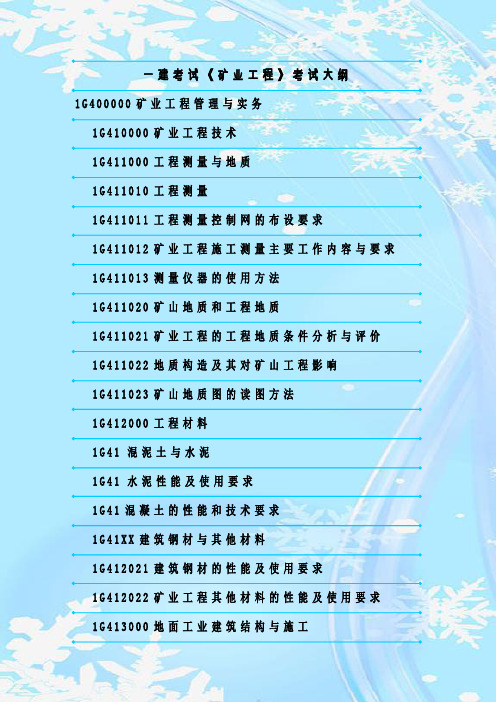 一建考试《矿业工程》考试大纲

1G400000 矿业工程管理与实务

1G410000 矿业工程技术

1G411000 工程测量与地质

1G411010 工程测量

1G411011 工程测量控制网的布设要求

1G411012 矿业工程施工测量主要工作内容与要求

1G411013 测量仪器的使用方法

1G411020 矿山地质和工程地质

1G411021 矿业工程的工程地质条件分析与评价

1G411022 地质构造及其对矿山工程影响

1G411023 矿山地质图的读图方法

1G412000 工程材料

1G41 混泥土与水泥

1G41 水泥性能及使用要求

1G41 混凝土的性能和技术要求

1G41XX 建筑钢材与其他材料

1G412021 建筑钢材的性能及使用要求

1G412022 矿业工程其他材料的性能及使用要求

1G413000 地面工业建筑结构与施工